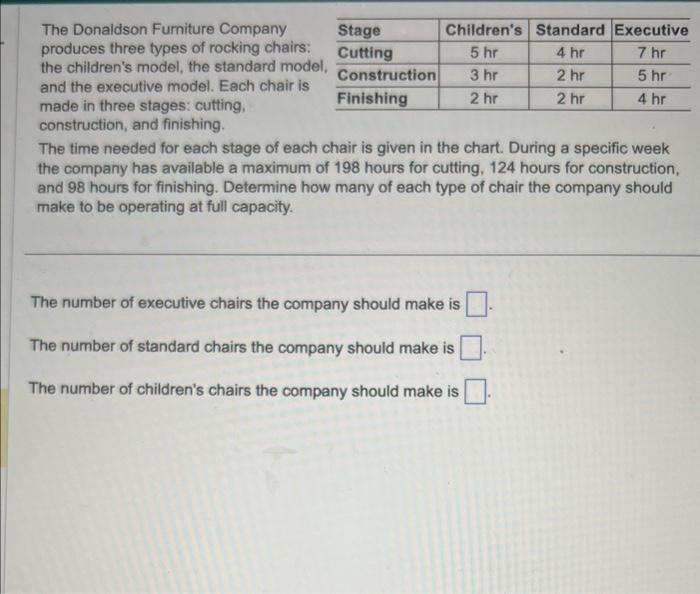 The Donaldson Furniture Company produces three types of rocking chairs: the children's model, the standard model, and the executive model. Each chair is made in three stages: cutting, construction, and finishing.

| Stage | Children's | Standard | Executive |
|---|---|---|---|
| Cutting | 5 hr | 4 hr | 7 hr |
| Construction | 3 hr | 2 hr | 5 hr |
| Finishing | 2 hr | 2 hr | 4 hr |

The time needed for each stage of each chair is given in the chart. During a specific week the company has available a maximum of 198 hours for cutting, 124 hours for construction, and 98 hours for finishing. Determine how many of each type of chair the company should make to be operating at full capacity.

The number of executive chairs the company should make is ☐.

The number of standard chairs the company should make is ☐.

The number of children's chairs the company should make is ☐.